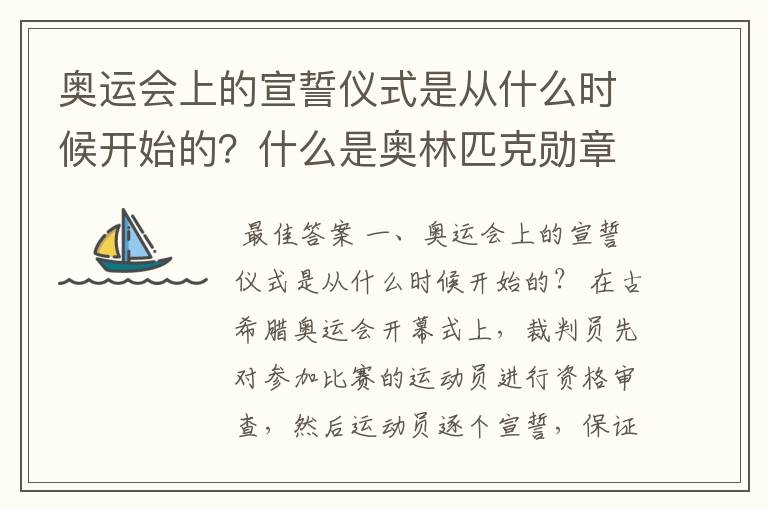 奥运会上的宣誓仪式是从什么时候开始的？什么是奥林匹克勋章

最佳答案 一、奥运会上的宣誓仪式是从什么时候开始的？ 在古希腊奥运会开幕式上，裁判员先对参加比赛的运动员进行资格审查，然后运动员逐个宣誓，保证